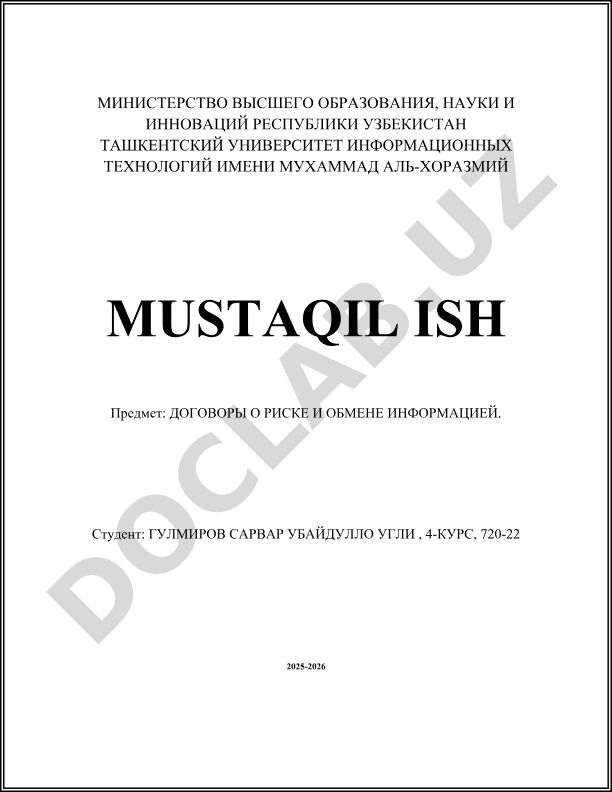 МИНИСТЕРСТВО ВЫСШЕГО ОБРАЗОВАНИЯ, НАУКИ И ИННОВАЦИЙ РЕСПУБЛИКИ УЗБЕКИСТАН ТАШКЕНТСКИЙ УНИВЕРСИТЕТ ИНФОРМАЦИОННЫХ ТЕХНОЛОГИЙ ИМЕНИ МУХАММАД АЛЬ-ХОРАЗМИЙ

MUSTAQIL ISH

Предмет: ДОГОВОРЫ О РИСКЕ И ОБМЕНЕ ИНФОРМАЦИЕЙ.

Студент: ГУЛМИРОВ САРВАР УБАЙДУЛЛО УГЛИ , 4-КУРС, 720-22

2025-2026

DOCLAB.UZ